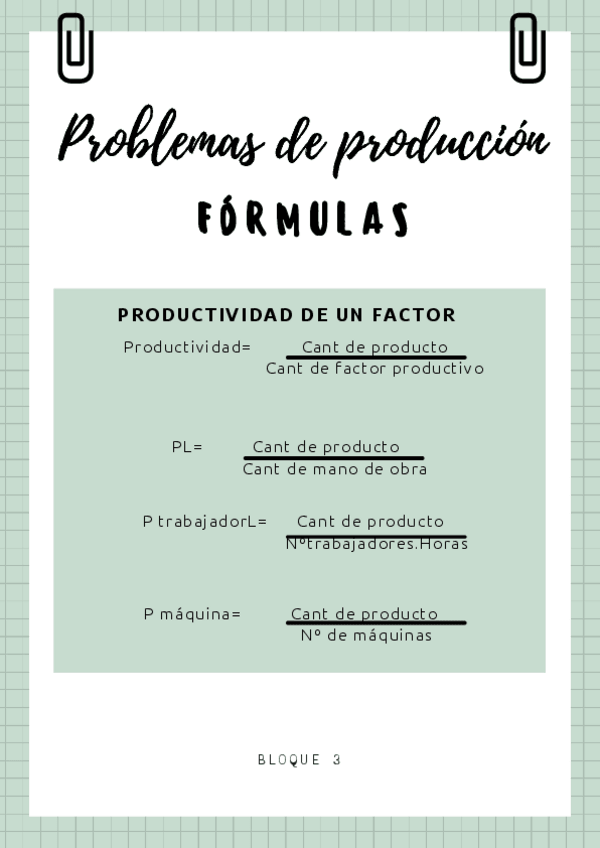 Problemas de producción

FÓRMULAS

PRODUCTIVIDAD DE UN FACTOR

Productividad= $\frac{\text{Cant de producto}}{\text{Cant de factor productivo}}$

PL= $\frac{\text{Cant de producto}}{\text{Cant de mano de obra}}$

P trabajadorL= $\frac{\text{Cant de producto}}{\text{Nºtrabajadores.Horas}}$

P máquina= $\frac{\text{Cant de producto}}{\text{Nº de máquinas}}$

BLOQUE 3